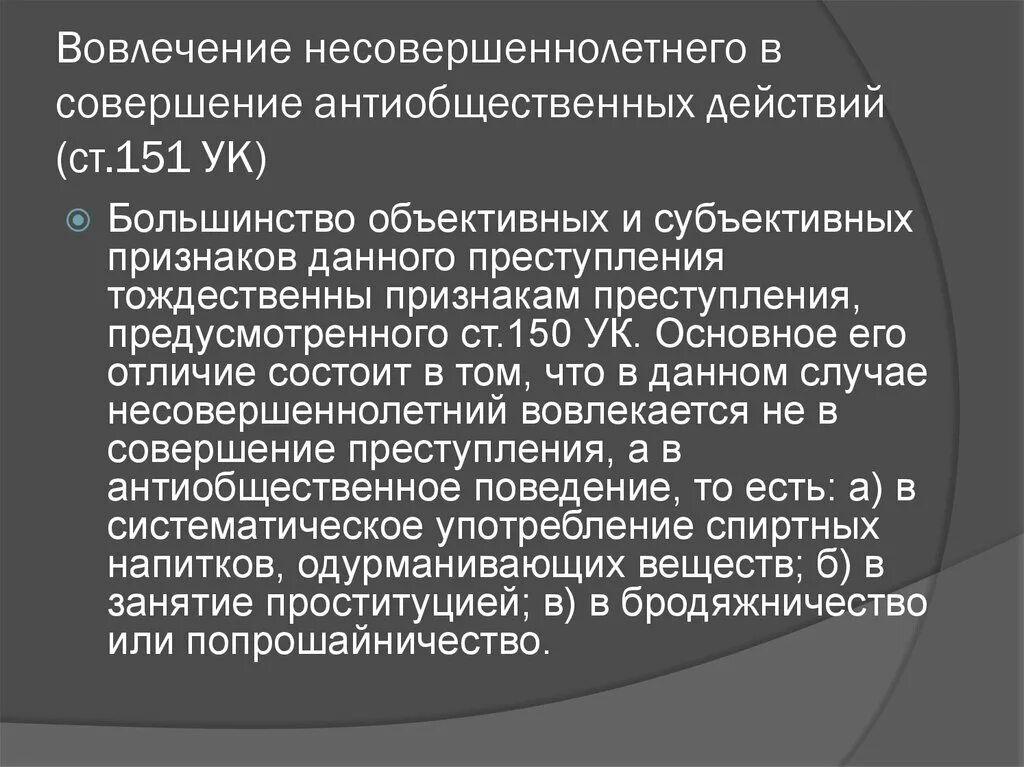 Вовлечение несовершеннолетнего в совершение антиобщественных действий (ст.151 УК)

Большинство объективных и субъективных признаков данного преступления тождественны признакам преступления, предусмотренного ст.150 УК. Основное его отличие состоит в том, что в данном случае несовершеннолетний вовлекается не в совершение преступления, а в антиобщественное поведение, то есть: а) в систематическое употребление спиртных напитков, одурманивающих веществ; б) в занятие проституцией; в) в бродяжничество или попрошайничество.